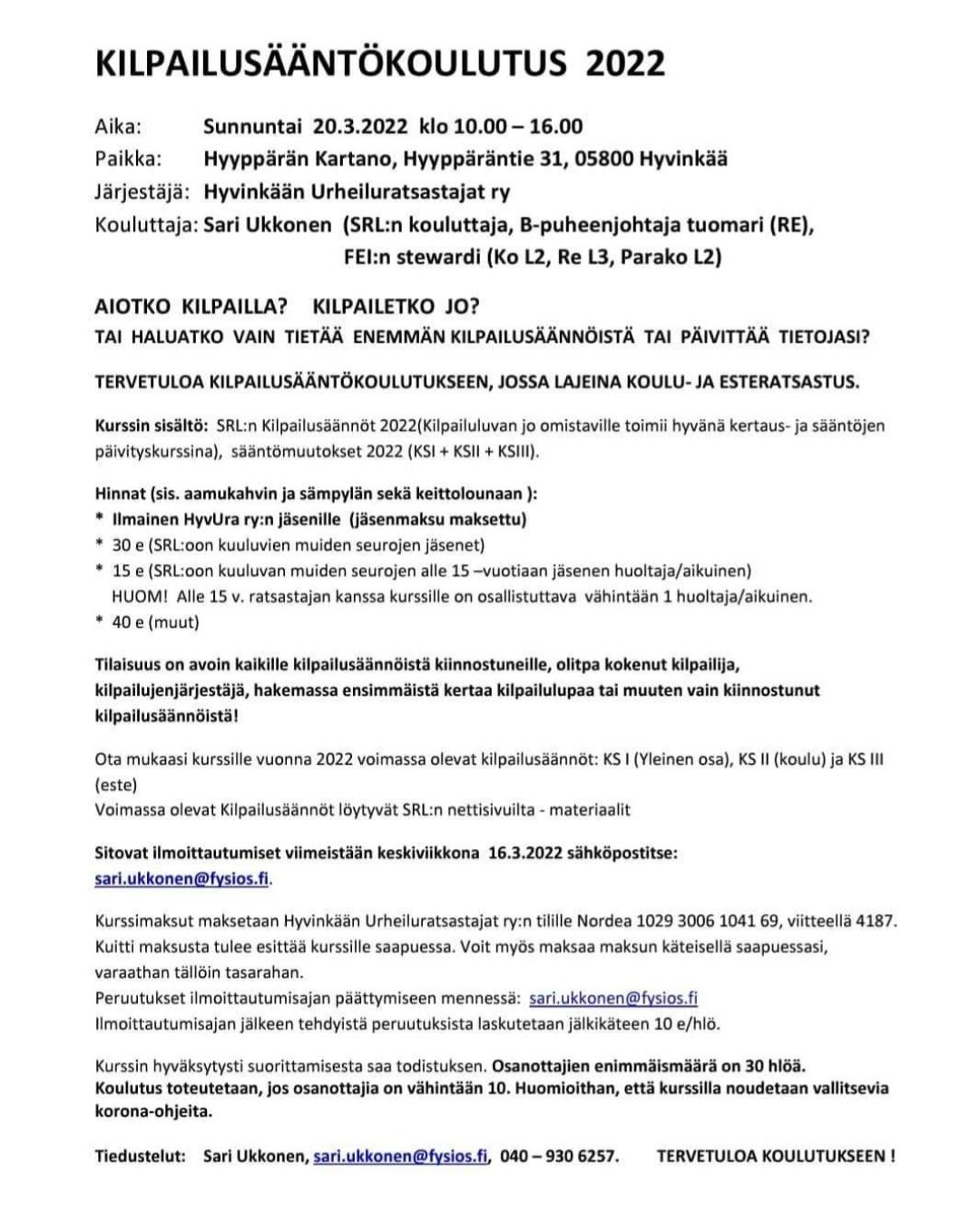 KILPAILUSÄÄNTÖKOULUTUS 2022

Aika: Sunnuntai 20.3.2022 klo 10.00 – 16.00
Paikka: Hyyppärän Kartano, Hyyppäräntie 31, 05800 Hyvinkää
Järjestäjä: Hyvinkään Urheiluratsastajat ry
Kouluttaja: Sari Ukkonen (SRL:n kouluttaja, B-puheenjohtaja tuomari (RE), FEI:n stewardi (Ko L2, Re L3, Parako L2)

AIOTKO KILPAILLA? KILPAILETKO JO?
TAI HALUATKO VAIN TIETÄÄ ENEMMÄN KILPAILUSÄÄNNÖISTÄ TAI PÄIVITTÄÄ TIETOJASI?

TERVETULOA KILPAILUSÄÄNTÖKOULUTUKSEEN, JOSSA LAJEINA KOULU- JA ESTERATSASTUS.

Kurssin sisältö: SRL:n Kilpailusäännöt 2022(Kilpailuluvan jo omistaville toimii hyvänä kertaus- ja sääntöjen päivityskurssina), sääntömuutokset 2022 (KSI + KSII + KSIII).

Hinnat (sis. aamukahvin ja sämpylän sekä keittolounaan ):
* Ilmainen HyvUra ry:n jäsenille (jäsenmaksu maksettu)
* 30 e (SRL:oon kuuluvien muiden seurojen jäsenet)
* 15 e (SRL:oon kuuluvan muiden seurojen alle 15 –vuotiaan jäsenen huoltaja/aikuinen)
HUOM! Alle 15 v. ratsastajan kanssa kurssille on osallistuttava vähintään 1 huoltaja/aikuinen.
* 40 e (muut)

Tilaisuus on avoin kaikille kilpailusäännöistä kiinnostuneille, olitpa kokenut kilpailija, kilpailujenjärjestäjä, hakemassa ensimmäistä kertaa kilpailulupaa tai muuten vain kiinnostunut kilpailusäännöistä!

Ota mukaasi kurssille vuonna 2022 voimassa olevat kilpailusäännöt: KS I (Yleinen osa), KS II (koulu) ja KS III (este)
Voimassa olevat Kilpailusäännöt löytyvät SRL:n nettisivuilta - materiaalit

Sitovat ilmoittautumiset viimeistään keskiviikkona 16.3.2022 sähköpostitse: sari.ukkonen@fysios.fi.

Kurssimaksut maksetaan Hyvinkään Urheiluratsastajat ry:n tilille Nordea 1029 3006 1041 69, viitteellä 4187. Kuitti maksusta tulee esittää kurssille saapuessa. Voit myös maksaa maksun käteisellä saapuessasi, varaathan tällöin tasarahan.
Peruutukset ilmoittautumisajan päättymiseen mennessä: sari.ukkonen@fysios.fi
Ilmoittautumisajan jälkeen tehdyistä peruutuksista laskutetaan jälkikäteen 10 e/hlö.

Kurssin hyväksytysti suorittamisesta saa todistuksen. Osanottajien enimmäismäärä on 30 hlöä. Koulutus toteutetaan, jos osanottajia on vähintään 10. Huomioithan, että kurssilla noudetaan vallitsevia korona-ohjeita.

Tiedustelut: Sari Ukkonen, sari.ukkonen@fysios.fi, 040 – 930 6257. TERVETULOA KOULUTUKSEEN !